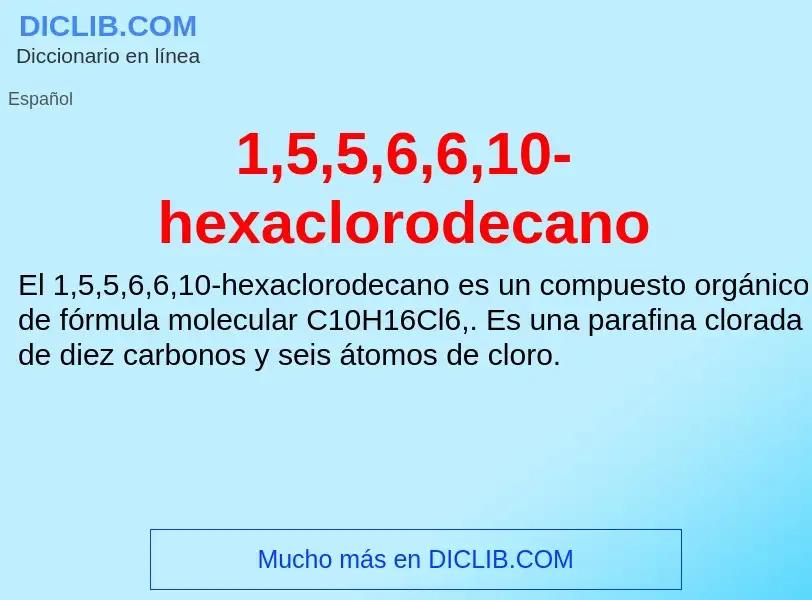 DICLIB.COM
Diccionario en línea

Español

1,5,5,6,6,10-hexaclorodecano

El 1,5,5,6,6,10-hexaclorodecano es un compuesto orgánico de fórmula molecular C10H16Cl6,. Es una parafina clorada de diez carbonos y seis átomos de cloro.

Mucho más en DICLIB.COM